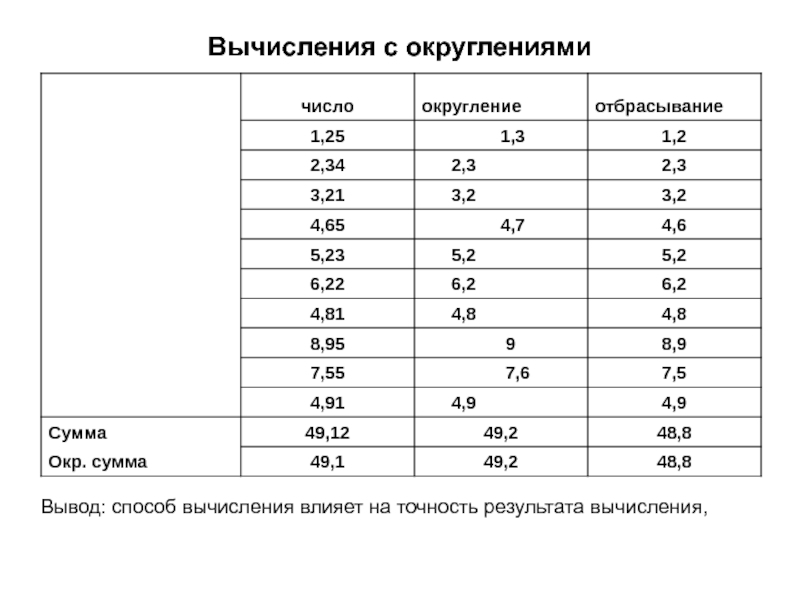 Вычисления с округлениями

|  | число | округление | отбрасывание |
|---|---|---|---|
|  | 1,25 | 1,3 | 1,2 |
|  | 2,34 | 2,3 | 2,3 |
|  | 3,21 | 3,2 | 3,2 |
|  | 4,65 | 4,7 | 4,6 |
|  | 5,23 | 5,2 | 5,2 |
|  | 6,22 | 6,2 | 6,2 |
|  | 4,81 | 4,8 | 4,8 |
|  | 8,95 | 9 | 8,9 |
|  | 7,55 | 7,6 | 7,5 |
|  | 4,91 | 4,9 | 4,9 |
| Сумма | 49,12 | 49,2 | 48,8 |
| Окр. сумма | 49,1 | 49,2 | 48,8 |

Вывод: способ вычисления влияет на точность результата вычисления,